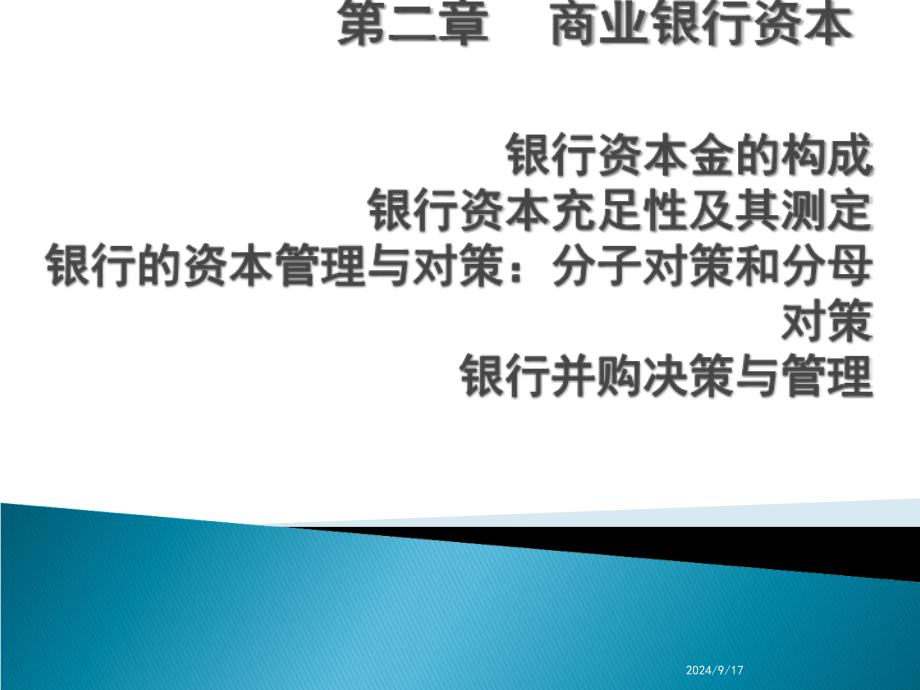 第二章　商业银行资本

银行资本金的构成
银行资本充足性及其测定
银行的资本管理与对策：分子对策和分母对策
银行并购决策与管理

2024/9/17